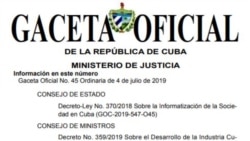 GACETA OFICIAL
DE LA REPÚBLICA DE CUBA
MINISTERIO DE JUSTICIA

Información en este número
Gaceta Oficial No. 45 Ordinaria de 4 de julio de 2019

CONSEJO DE ESTADO

Decreto-Ley No. 370/2018 Sobre la Informatización de la Sociedad en Cuba (GOC-2019-547-O45)

CONSEJO DE MINISTROS

Decreto No. 359/2019 Sobre el Desarrollo de la Industria Cu-